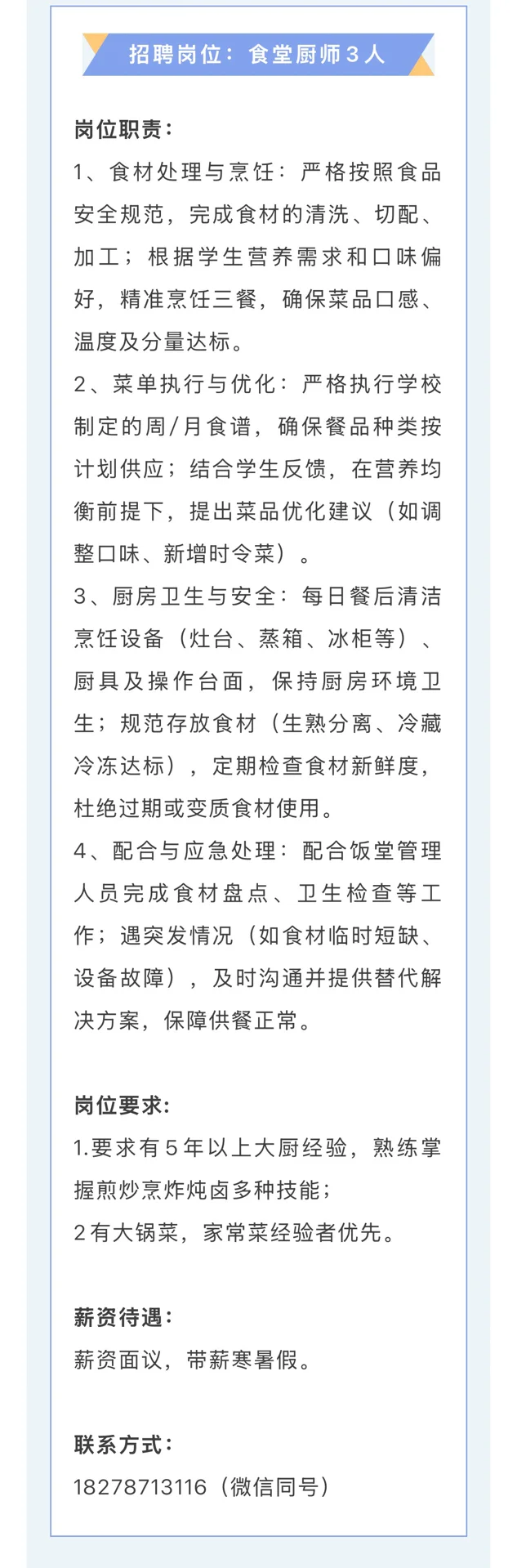 招聘岗位：食堂厨师３人

岗位职责：
1、食材处理与烹饪：严格按照食品安全规范，完成食材的清洗、切配、加工；根据学生营养需求和口味偏好，精准烹饪三餐，确保菜品口感、温度及分量达标。
2、菜单执行与优化：严格执行学校制定的周/月食谱，确保餐品种类按计划供应；结合学生反馈，在营养均衡前提下，提出菜品优化建议（如调整口味、新增时令菜）。
3、厨房卫生与安全：每日餐后清洁烹饪设备（灶台、蒸箱、冰柜等）、厨具及操作台面，保持厨房环境卫生；规范存放食材（生熟分离、冷藏冷冻达标），定期检查食材新鲜度，杜绝过期或变质食材使用。
4、配合与应急处理：配合饭堂管理人员完成食材盘点、卫生检查等工作；遇突发情况（如食材临时短缺、设备故障），及时沟通并提供替代解决方案，保障供餐正常。

岗位要求：
1.要求有５年以上大厨经验，熟练掌握煎炒烹炸炖卤多种技能；
2有大锅菜，家常菜经验者优先。

薪资待遇：
薪资面议，带薪寒暑假。

联系方式：
18278713116（微信同号）